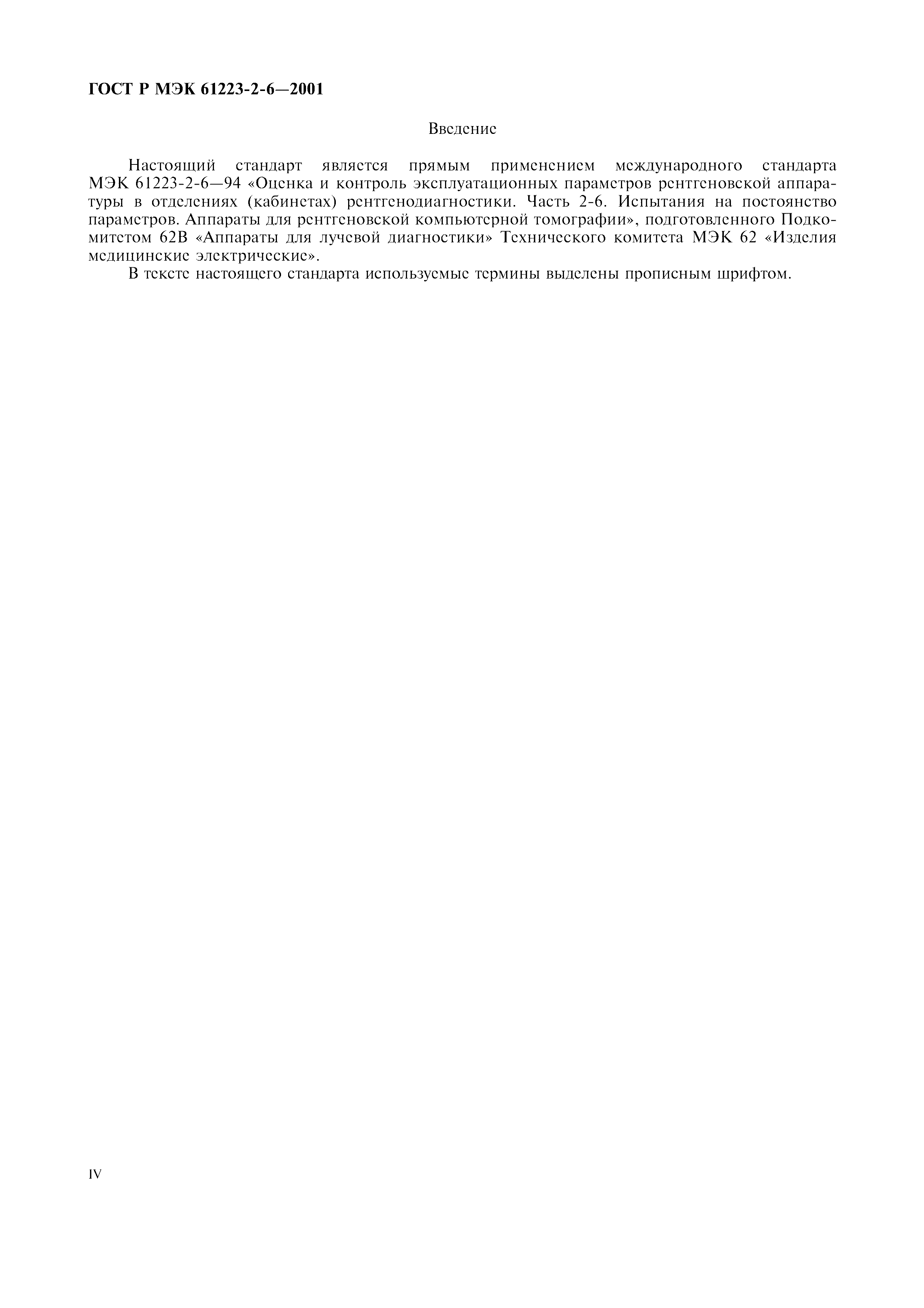 ГОСТ Р МЭК 61223-2-6—2001

Введение

Настоящий стандарт является прямым применением международного стандарта МЭК 61223-2-6—94 «Оценка и контроль эксплуатационных параметров рентгеновской аппаратуры в отделениях (кабинетах) рентгенодиагностики. Часть 2-6. Испытания на постоянство параметров. Аппараты для рентгеновской компьютерной томографии», подготовленного Подкомитетом 62В «Аппараты для лучевой диагностики» Технического комитета МЭК 62 «Изделия медицинские электрические».

В тексте настоящего стандарта используемые термины выделены прописным шрифтом.

IV